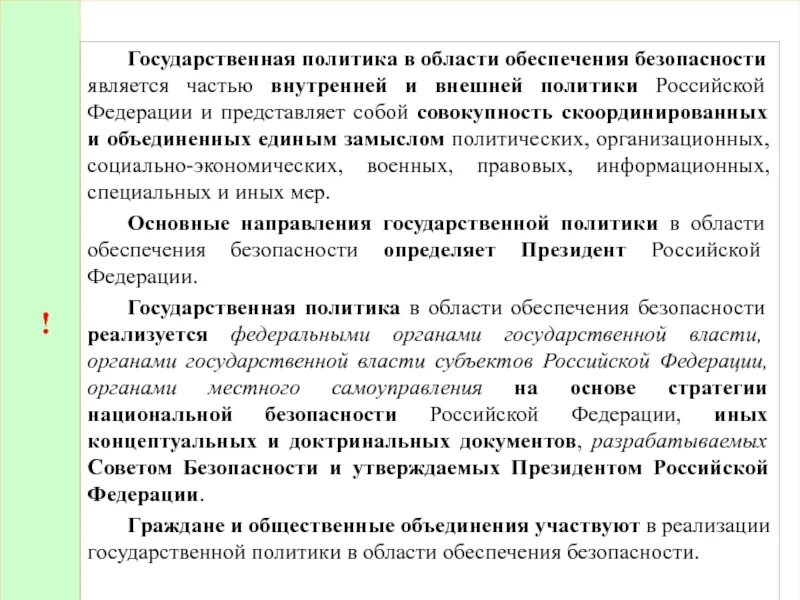 !

Государственная политика в области обеспечения безопасности является частью внутренней и внешней политики Российской Федерации и представляет собой совокупность скоординированных и объединенных единым замыслом политических, организационных, социально-экономических, военных, правовых, информационных, специальных и иных мер.

Основные направления государственной политики в области обеспечения безопасности определяет Президент Российской Федерации.

Государственная политика в области обеспечения безопасности реализуется федеральными органами государственной власти, органами государственной власти субъектов Российской Федерации, органами местного самоуправления на основе стратегии национальной безопасности Российской Федерации, иных концептуальных и доктринальных документов, разрабатываемых Советом Безопасности и утверждаемых Президентом Российской Федерации.

Граждане и общественные объединения участвуют в реализации государственной политики в области обеспечения безопасности.